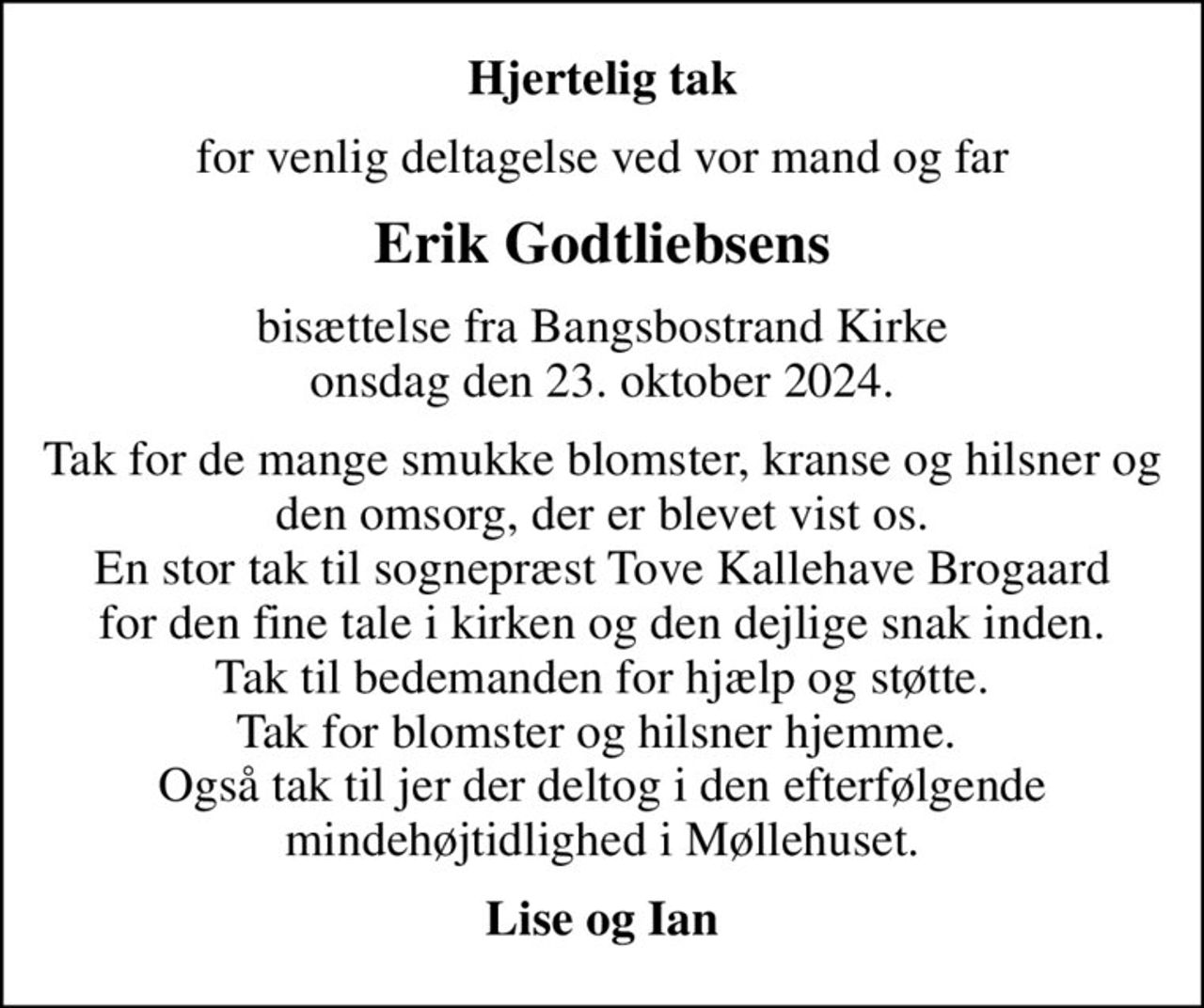 Hjertelig tak

for venlig deltagelse ved vor mand og far

Erik Godtliebsens

bisættelse fra Bangsbostrand Kirke
onsdag den 23. oktober 2024.

Tak for de mange smukke blomster, kranse og hilsner og den omsorg, der er blevet vist os.
En stor tak til sognepræst Tove Kallehave Brogaard for den fine tale i kirken og den dejlige snak inden.
Tak til bedemanden for hjælp og støtte.
Tak for blomster og hilsner hjemme.
Også tak til jer der deltog i den efterfølgende mindehøjtidlighed i Møllehuset.

Lise og Ian